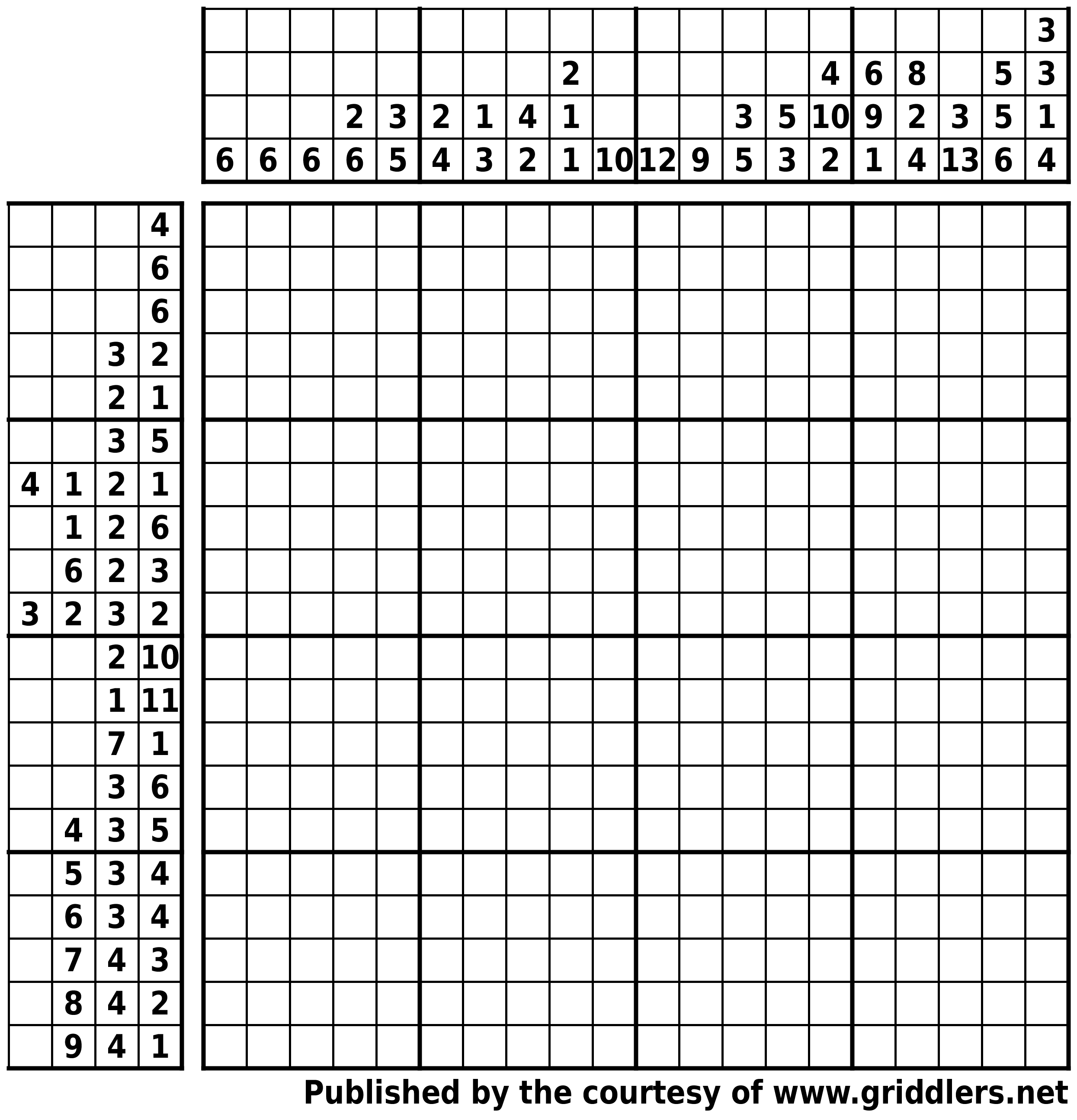 | | | | | | | | | | | | | | | | | | | | |
|---|---|---|---|---|---|---|---|---|---|---|---|---|---|---|---|---|---|---|---|
| | | | | | | | | | | | | | | | | | | | 3 |
| | | | | | | | | 2 | | | | | | 4 | 6 | 8 | | 5 | 3 |
| | | | 2 | 3 | 2 | 1 | 4 | 1 | | | | 3 | 5 | 10 | 9 | 2 | 3 | 5 | 1 |
| 6 | 6 | 6 | 6 | 5 | 4 | 3 | 2 | 1 | 10 | 12 | 9 | 5 | 3 | 2 | 1 | 4 | 13 | 6 | 4 |

| | | | |
|---|---|---|---|
| | | | 4 |
| | | | 6 |
| | | | 6 |
| | | 3 | 2 |
| | | 2 | 1 |
| | | 3 | 5 |
| 4 | 1 | 2 | 1 |
| | 1 | 2 | 6 |
| | 6 | 2 | 3 |
| 3 | 2 | 3 | 2 |
| | | 2 | 10 |
| | | 1 | 11 |
| | | 7 | 1 |
| | | 3 | 6 |
| | 4 | 3 | 5 |
| | 5 | 3 | 4 |
| | 6 | 3 | 4 |
| | 7 | 4 | 3 |
| | 8 | 4 | 2 |
| | 9 | 4 | 1 |

Published by the courtesy of www.griddlers.net